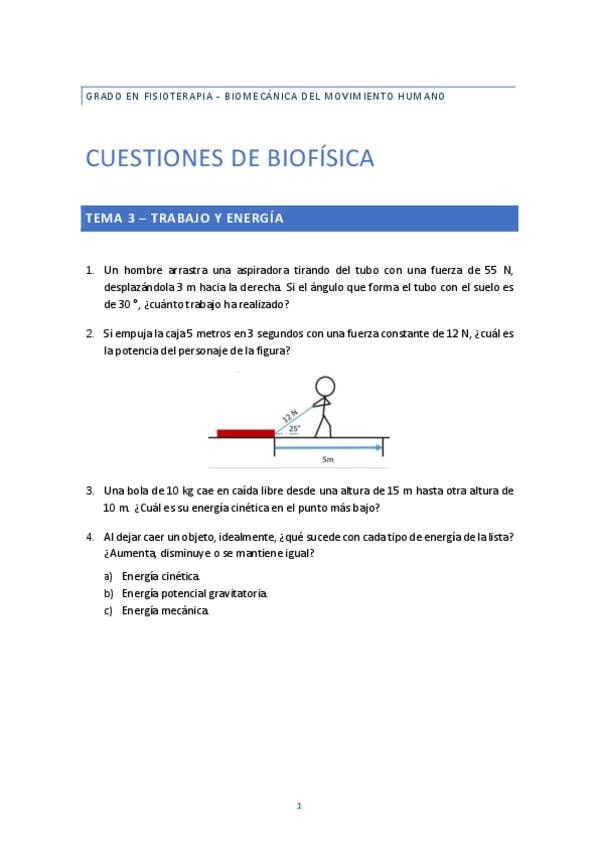 GRADO EN FISIOTERAPIA - BIOMECÁNICA DEL MOVIMIENTO HUMANO

CUESTIONES DE BIOFÍSICA

TEMA 3 – TRABAJO Y ENERGÍA

1. Un hombre arrastra una aspiradora tirando del tubo con una fuerza de 55 N, desplazándola 3 m hacia la derecha. Si el ángulo que forma el tubo con el suelo es de 30 °, ¿cuánto trabajo ha realizado?

2. Si empuja la caja 5 metros en 3 segundos con una fuerza constante de 12 N, ¿cuál es la potencia del personaje de la figura?

12 N
25°
5m

3. Una bola de 10 kg cae en caída libre desde una altura de 15 m hasta otra altura de 10 m. ¿Cuál es su energía cinética en el punto más bajo?

4. Al dejar caer un objeto, idealmente, ¿qué sucede con cada tipo de energía de la lista? ¿Aumenta, disminuye o se mantiene igual?

a) Energía cinética.
b) Energía potencial gravitatoria.
c) Energía mecánica.

1